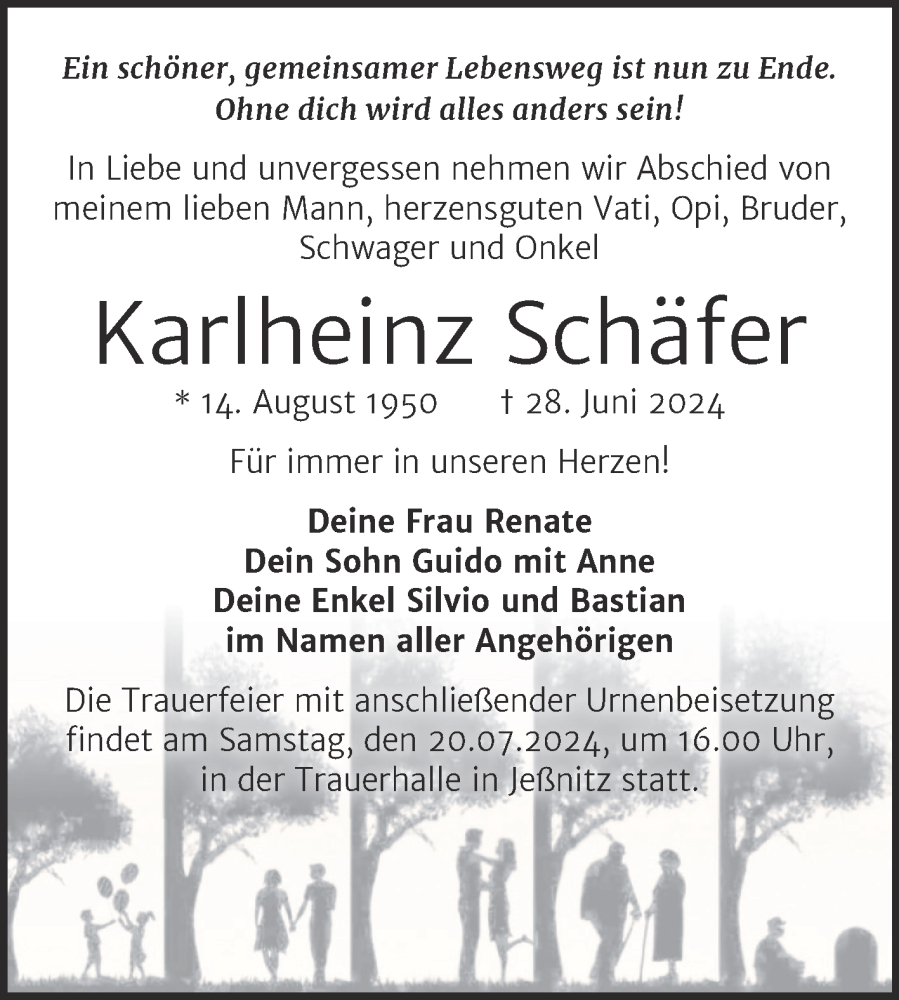 Ein schöner, gemeinsamer Lebensweg ist nun zu Ende. Ohne dich wird alles anders sein!

In Liebe und unvergessen nehmen wir Abschied von meinem lieben Mann, herzensguten Vati, Opi, Bruder, Schwager und Onkel

Karlheinz Schäfer

* 14. August 1950 † 28. Juni 2024

Für immer in unseren Herzen!

Deine Frau Renate
Dein Sohn Guido mit Anne
Deine Enkel Silvio und Bastian
im Namen aller Angehörigen

Die Trauerfeier mit anschließender Urnenbeisetzung findet am Samstag, den 20.07.2024, um 16.00 Uhr, in der Trauerhalle in Jeßnitz statt.